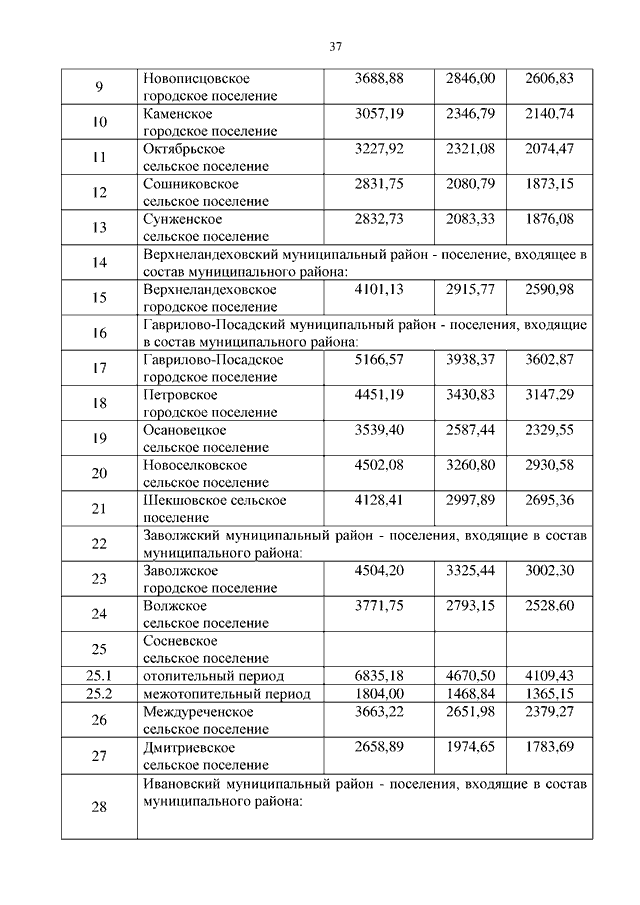 37

| | | | | |
|---|---|---|---|---|
| 9 | Новописцовское городское поселение | 3688,88 | 2846,00 | 2606,83 |
| 10 | Каменское городское поселение | 3057,19 | 2346,79 | 2140,74 |
| 11 | Октябрьское сельское поселение | 3227,92 | 2321,08 | 2074,47 |
| 12 | Сошниковское сельское поселение | 2831,75 | 2080,79 | 1873,15 |
| 13 | Сунженское сельское поселение | 2832,73 | 2083,33 | 1876,08 |
| 14 | Верхнеландеховский муниципальный район - поселение, входящее в состав муниципального района: | | | |
| 15 | Верхнеландеховское городское поселение | 4101,13 | 2915,77 | 2590,98 |
| 16 | Гаврилово-Посадский муниципальный район - поселения, входящие в состав муниципального района: | | | |
| 17 | Гаврилово-Посадское городское поселение | 5166,57 | 3938,37 | 3602,87 |
| 18 | Петровское городское поселение | 4451,19 | 3430,83 | 3147,29 |
| 19 | Осановецкое сельское поселение | 3539,40 | 2587,44 | 2329,55 |
| 20 | Новоселковское сельское поселение | 4502,08 | 3260,80 | 2930,58 |
| 21 | Шекшовское сельское поселение | 4128,41 | 2997,89 | 2695,36 |
| 22 | Заволжский муниципальный район - поселения, входящие в состав муниципального района: | | | |
| 23 | Заволжское городское поселение | 4504,20 | 3325,44 | 3002,30 |
| 24 | Волжское сельское поселение | 3771,75 | 2793,15 | 2528,60 |
| 25 | Сосневское сельское поселение | | | |
| 25.1 | отопительный период | 6835,18 | 4670,50 | 4109,43 |
| 25.2 | межотопительный период | 1804,00 | 1468,84 | 1365,15 |
| 26 | Междуреченское сельское поселение | 3663,22 | 2651,98 | 2379,27 |
| 27 | Дмитриевское сельское поселение | 2658,89 | 1974,65 | 1783,69 |
| 28 | Ивановский муниципальный район - поселения, входящие в состав муниципального района: | | | |